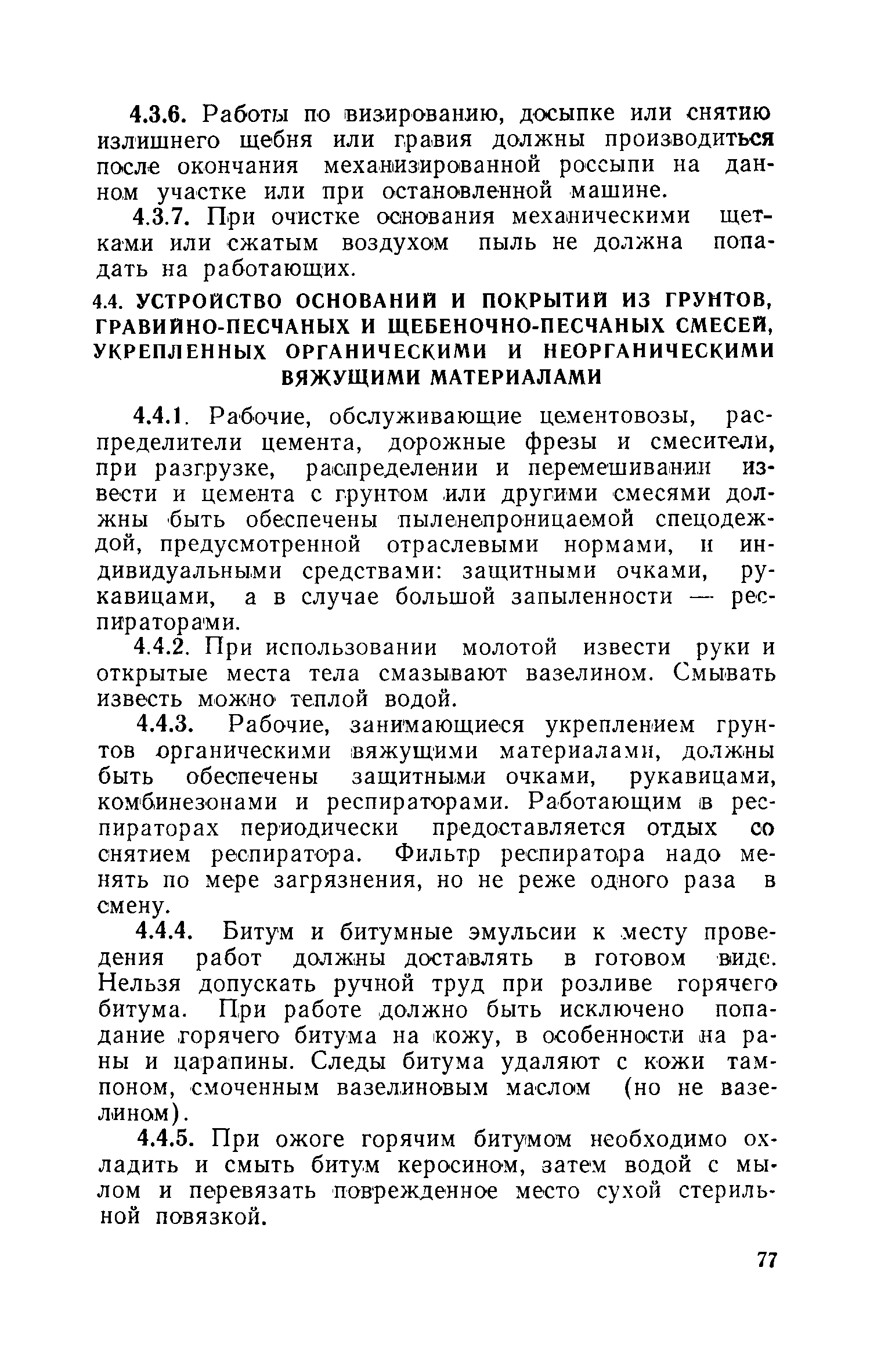 4.3.6. Работы по визированию, досыпке или снятию излишнего щебня или гравия должны производиться после окончания механизированной россыпи на данном участке или при остановленной машине.

4.3.7. При очистке основания механическими щетками или сжатым воздухом пыль не должна попадать на работающих.

4.4. УСТРОЙСТВО ОСНОВАНИЙ И ПОКРЫТИЙ ИЗ ГРУНТОВ, ГРАВИЙНО-ПЕСЧАНЫХ И ЩЕБЕНОЧНО-ПЕСЧАНЫХ СМЕСЕЙ, УКРЕПЛЕННЫХ ОРГАНИЧЕСКИМИ И НЕОРГАНИЧЕСКИМИ ВЯЖУЩИМИ МАТЕРИАЛАМИ

4.4.1. Рабочие, обслуживающие цементовозы, распределители цемента, дорожные фрезы и смесители, при разгрузке, распределении и перемешивании извести и цемента с грунтом или другими смесями должны быть обеспечены пыленепроницаемой спецодеждой, предусмотренной отраслевыми нормами, и индивидуальными средствами: защитными очками, рукавицами, а в случае большой запыленности — респираторами.

4.4.2. При использовании молотой извести руки и открытые места тела смазывают вазелином. Смывать известь можно теплой водой.

4.4.3. Рабочие, занимающиеся укреплением грунтов органическими вяжущими материалами, должны быть обеспечены защитными очками, рукавицами, комбинезонами и респираторами. Работающим в респираторах периодически предоставляется отдых со снятием респиратора. Фильтр респиратора надо менять по мере загрязнения, но не реже одного раза в смену.

4.4.4. Битум и битумные эмульсии к месту проведения работ должны доставлять в готовом виде. Нельзя допускать ручной труд при розливе горячего битума. При работе должно быть исключено попадание горячего битума на кожу, в особенности на раны и царапины. Следы битума удаляют с кожи тампоном, смоченным вазелиновым маслом (но не вазелином).

4.4.5. При ожоге горячим битумом необходимо охладить и смыть битум керосином, затем водой с мылом и перевязать поврежденное место сухой стерильной повязкой.

77